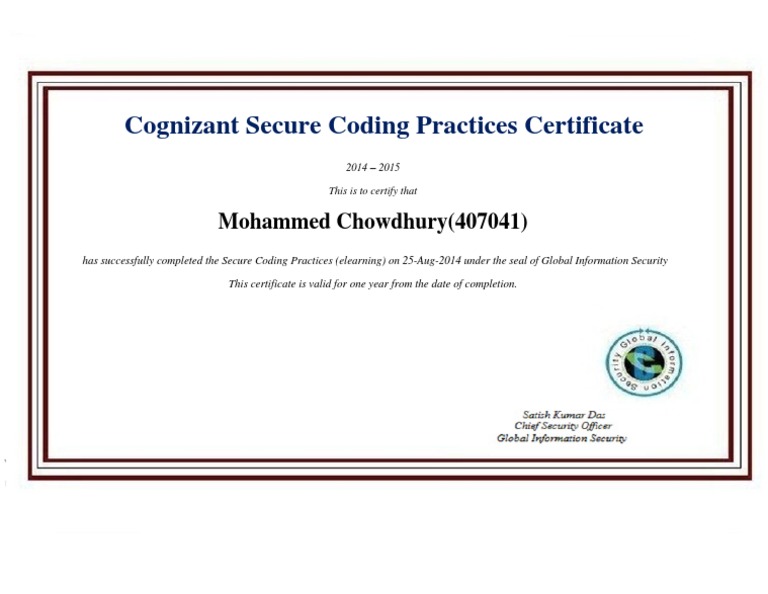 Cognizant Secure Coding Practices Certificate

2014 – 2015

This is to certify that

Mohammed Chowdhury(407041)

has successfully completed the Secure Coding Practices (elearning) on 25-Aug-2014 under the seal of Global Information Security

This certificate is valid for one year from the date of completion.

Global Information Security

Satish Kumar Das
Chief Security Officer
Global Information Security